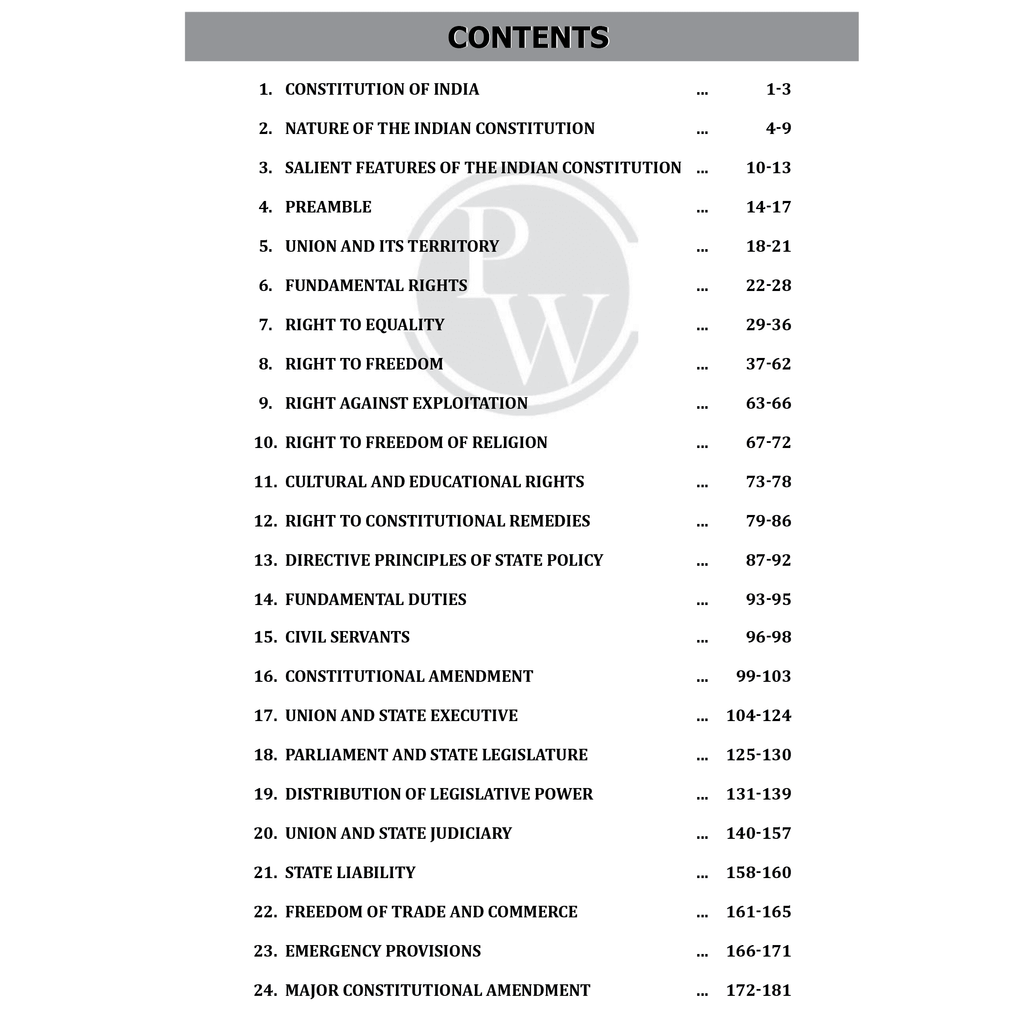 CONTENTS

1. CONSTITUTION OF INDIA 1-3

2. NATURE OF THE INDIAN CONSTITUTION 4-9

3. SALIENT FEATURES OF THE INDIAN CONSTITUTION 10-13

4. PREAMBLE 14-17

5. UNION AND ITS TERRITORY 18-21

6. FUNDAMENTAL RIGHTS 22-28

7. RIGHT TO EQUALITY 29-36

8. RIGHT TO FREEDOM 37-62

9. RIGHT AGAINST EXPLOITATION 63-66

10. RIGHT TO FREEDOM OF RELIGION 67-72

11. CULTURAL AND EDUCATIONAL RIGHTS 73-78

12. RIGHT TO CONSTITUTIONAL REMEDIES 79-86

13. DIRECTIVE PRINCIPLES OF STATE POLICY 87-92

14. FUNDAMENTAL DUTIES 93-95

15. CIVIL SERVANTS 96-98

16. CONSTITUTIONAL AMENDMENT 99-103

17. UNION AND STATE EXECUTIVE 104-124

18. PARLIAMENT AND STATE LEGISLATURE 125-130

19. DISTRIBUTION OF LEGISLATIVE POWER 131-139

20. UNION AND STATE JUDICIARY 140-157

21. STATE LIABILITY 158-160

22. FREEDOM OF TRADE AND COMMERCE 161-165

23. EMERGENCY PROVISIONS 166-171

24. MAJOR CONSTITUTIONAL AMENDMENT 172-181

PW